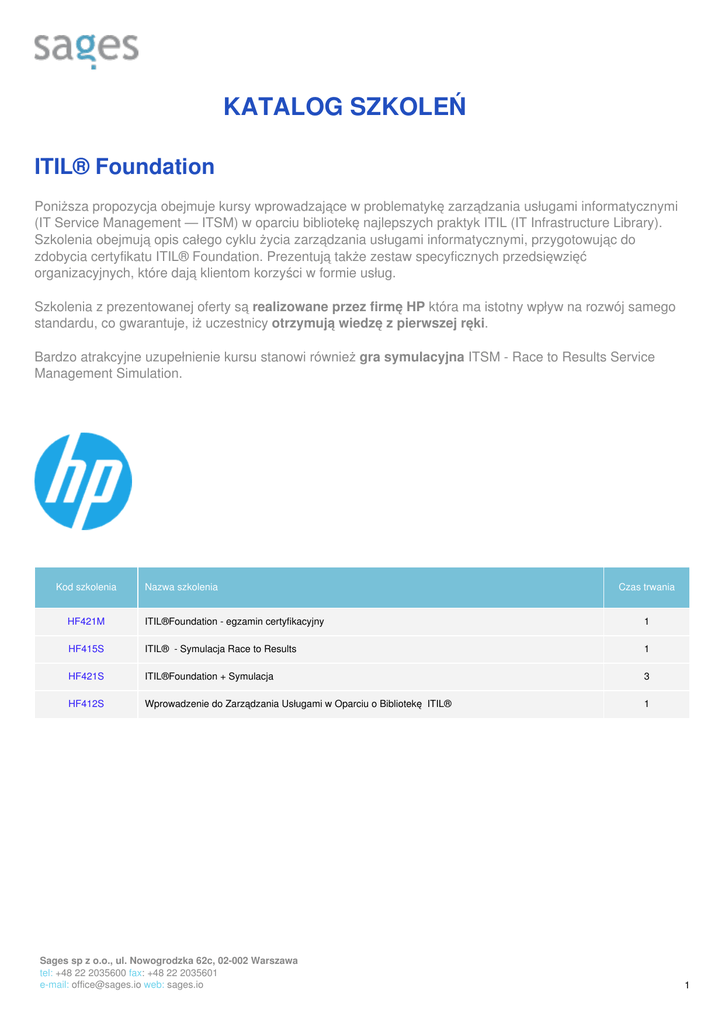 sages

KATALOG SZKOLEŃ

ITIL® Foundation

Poniższa propozycja obejmuje kursy wprowadzające w problematykę zarządzania usługami informatycznymi (IT Service Management — ITSM) w oparciu bibliotekę najlepszych praktyk ITIL (IT Infrastructure Library). Szkolenia obejmują opis całego cyklu życia zarządzania usługami informatycznymi, przygotowując do zdobycia certyfikatu ITIL® Foundation. Prezentują także zestaw specyficznych przedsięwzięć organizacyjnych, które dają klientom korzyści w formie usług.

Szkolenia z prezentowanej oferty są realizowane przez firmę HP która ma istotny wpływ na rozwój samego standardu, co gwarantuje, iż uczestnicy otrzymują wiedzę z pierwszej ręki.

Bardzo atrakcyjne uzupełnienie kursu stanowi również gra symulacyjna ITSM - Race to Results Service Management Simulation.

hp

| Kod szkolenia | Nazwa szkolenia | Czas trwania |
|---|---|---|
| HF421M | ITIL®Foundation - egzamin certyfikacyjny | 1 |
| HF415S | ITIL® - Symulacja Race to Results | 1 |
| HF421S | ITIL®Foundation + Symulacja | 3 |
| HF412S | Wprowadzenie do Zarządzania Usługami w Oparciu o Bibliotekę ITIL® | 1 |

Sages sp z o.o., ul. Nowogrodzka 62c, 02-002 Warszawa
tel: +48 22 2035600 fax: +48 22 2035601
e-mail: office@sages.io web: sages.io

1